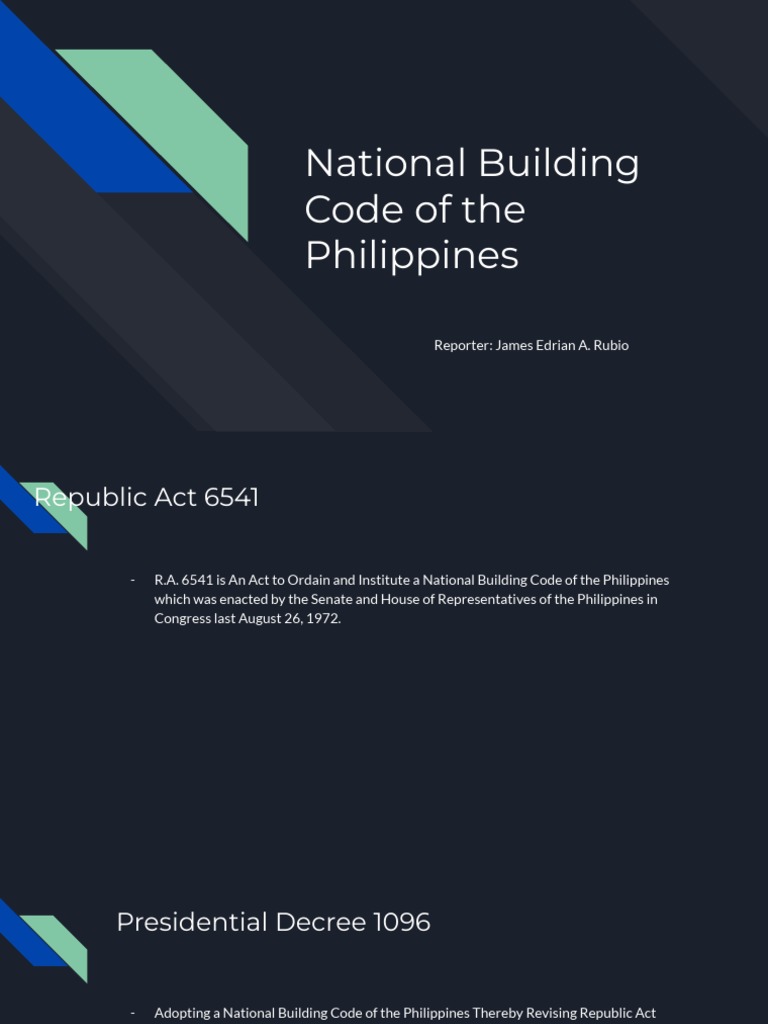 National Building Code of the Philippines

Reporter: James Edrian A. Rubio

Republic Act 6541

- R.A. 6541 is An Act to Ordain and Institute a National Building Code of the Philippines which was enacted by the Senate and House of Representatives of the Philippines in Congress last August 26, 1972.

Presidential Decree 1096

- Adopting a National Building Code of the Philippines Thereby Revising Republic Act